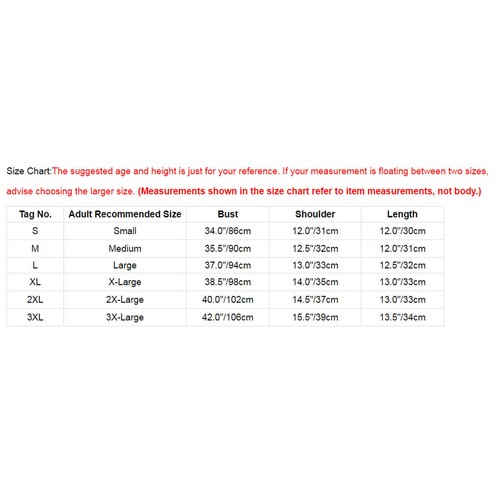 Size Chart:The suggested age and height is just for your reference. If your measurement is floating between two sizes, advise choosing the larger size. (Measurements shown in the size chart refer to item measurements, not body.)

| Tag No. | Adult Recommended Size | Bust | Shoulder | Length |
|---|---|---|---|---|
| S | Small | 34.0"/86cm | 12.0"/31cm | 12.0"/30cm |
| M | Medium | 35.5"/90cm | 12.5"/32cm | 12.0"/31cm |
| L | Large | 37.0"/94cm | 13.0"/33cm | 12.5"/32cm |
| XL | X-Large | 38.5"/98cm | 14.0"/35cm | 13.0"/33cm |
| 2XL | 2X-Large | 40.0"/102cm | 14.5"/37cm | 13.0"/33cm |
| 3XL | 3X-Large | 42.0"/106cm | 15.5"/39cm | 13.5"/34cm |